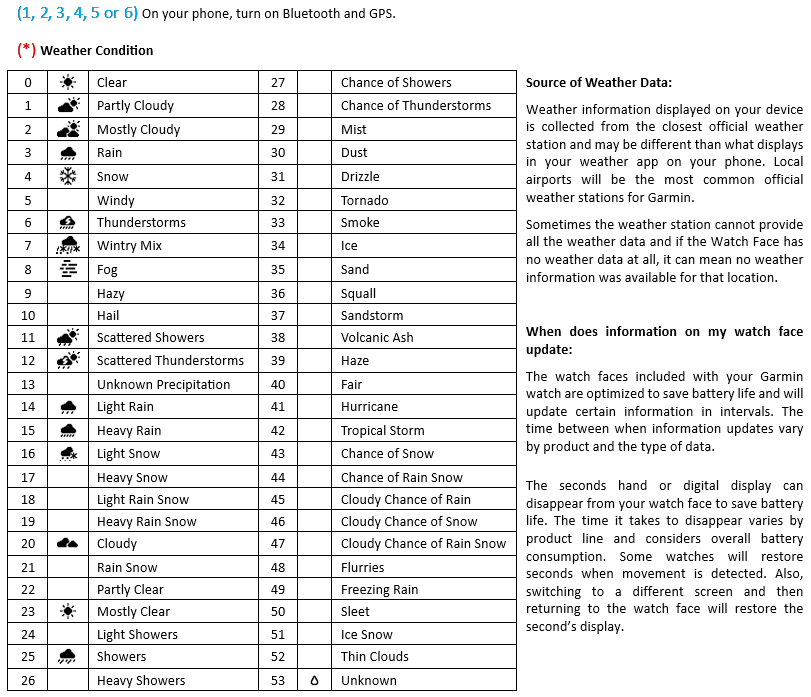 (1, 2, 3, 4, 5 or 6) On your phone, turn on Bluetooth and GPS.

(*) Weather Condition

| 0 | | Clear | 27 | | Chance of Showers |
|---|---|---|---|---|---|
| 1 | | Partly Cloudy | 28 | | Chance of Thunderstorms |
| 2 | | Mostly Cloudy | 29 | | Mist |
| 3 | | Rain | 30 | | Dust |
| 4 | | Snow | 31 | | Drizzle |
| 5 | | Windy | 32 | | Tornado |
| 6 | | Thunderstorms | 33 | | Smoke |
| 7 | | Wintry Mix | 34 | | Ice |
| 8 | | Fog | 35 | | Sand |
| 9 | | Hazy | 36 | | Squall |
| 10 | | Hail | 37 | | Sandstorm |
| 11 | | Scattered Showers | 38 | | Volcanic Ash |
| 12 | | Scattered Thunderstorms | 39 | | Haze |
| 13 | | Unknown Precipitation | 40 | | Fair |
| 14 | | Light Rain | 41 | | Hurricane |
| 15 | | Heavy Rain | 42 | | Tropical Storm |
| 16 | | Light Snow | 43 | | Chance of Snow |
| 17 | | Heavy Snow | 44 | | Chance of Rain Snow |
| 18 | | Light Rain Snow | 45 | | Cloudy Chance of Rain |
| 19 | | Heavy Rain Snow | 46 | | Cloudy Chance of Snow |
| 20 | | Cloudy | 47 | | Cloudy Chance of Rain Snow |
| 21 | | Rain Snow | 48 | | Flurries |
| 22 | | Partly Clear | 49 | | Freezing Rain |
| 23 | | Mostly Clear | 50 | | Sleet |
| 24 | | Light Showers | 51 | | Ice Snow |
| 25 | | Showers | 52 | | Thin Clouds |
| 26 | | Heavy Showers | 53 | | Unknown |

Source of Weather Data:

Weather information displayed on your device is collected from the closest official weather station and may be different than what displays in your weather app on your phone. Local airports will be the most common official weather stations for Garmin.

Sometimes the weather station cannot provide all the weather data and if the Watch Face has no weather data at all, it can mean no weather information was available for that location.

When does information on my watch face update:

The watch faces included with your Garmin watch are optimized to save battery life and will update certain information in intervals. The time between when information updates vary by product and the type of data.

The seconds hand or digital display can disappear from your watch face to save battery life. The time it takes to disappear varies by product line and considers overall battery consumption. Some watches will restore seconds when movement is detected. Also, switching to a different screen and then returning to the watch face will restore the second's display.